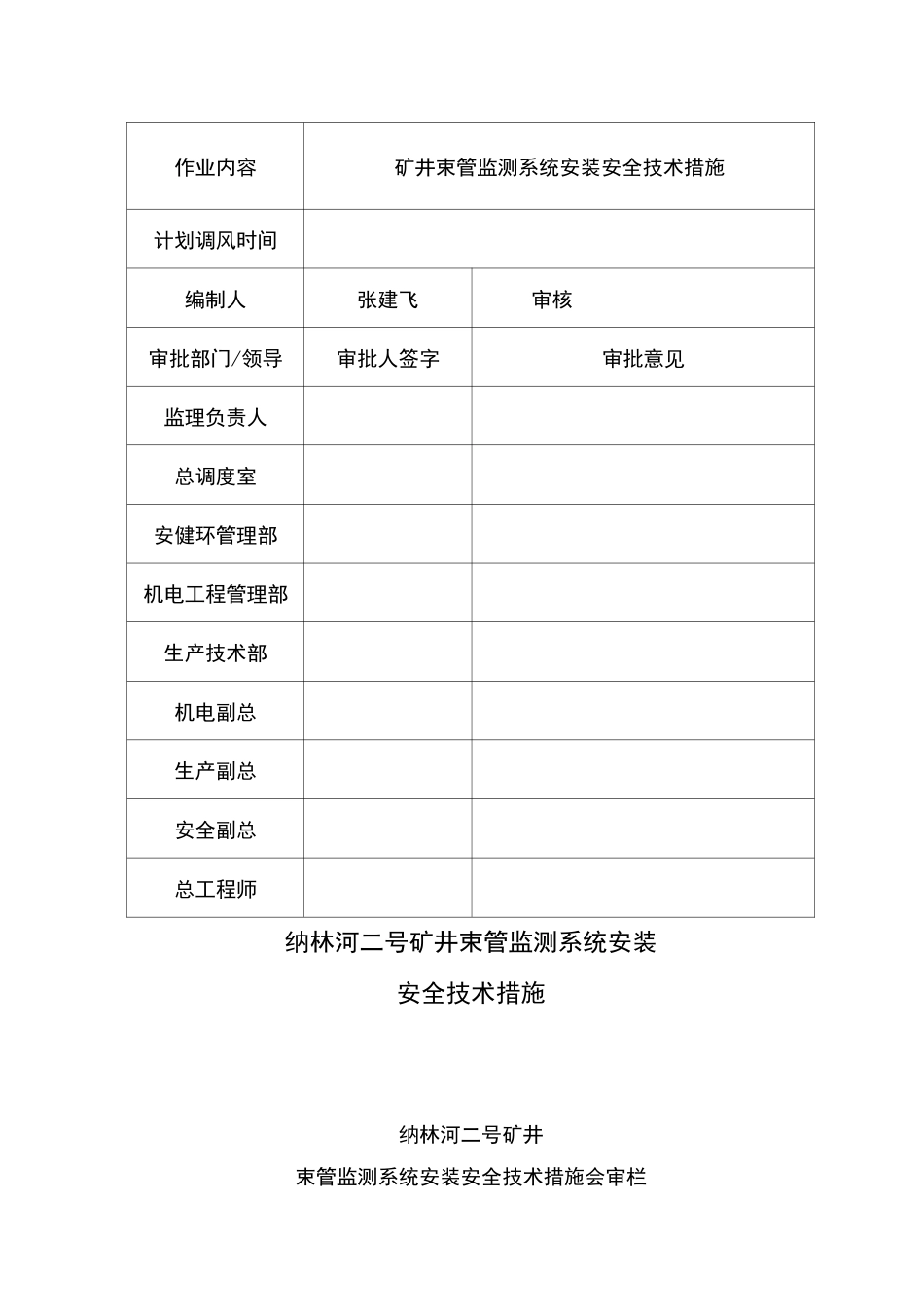 | 作业内容 | 矿井束管监测系统安装安全技术措施 | |
|---|---|---|
| 计划调风时间 | | |
| 编制人 | 张建飞 | 审核 |
| 审批部门/领导 | 审批人签字 | 审批意见 |
| 监理负责人 | | |
| 总调度室 | | |
| 安健环管理部 | | |
| 机电工程管理部 | | |
| 生产技术部 | | |
| 机电副总 | | |
| 生产副总 | | |
| 安全副总 | | |
| 总工程师 | | |

纳林河二号矿井束管监测系统安装

安全技术措施

纳林河二号矿井

束管监测系统安装安全技术措施会审栏